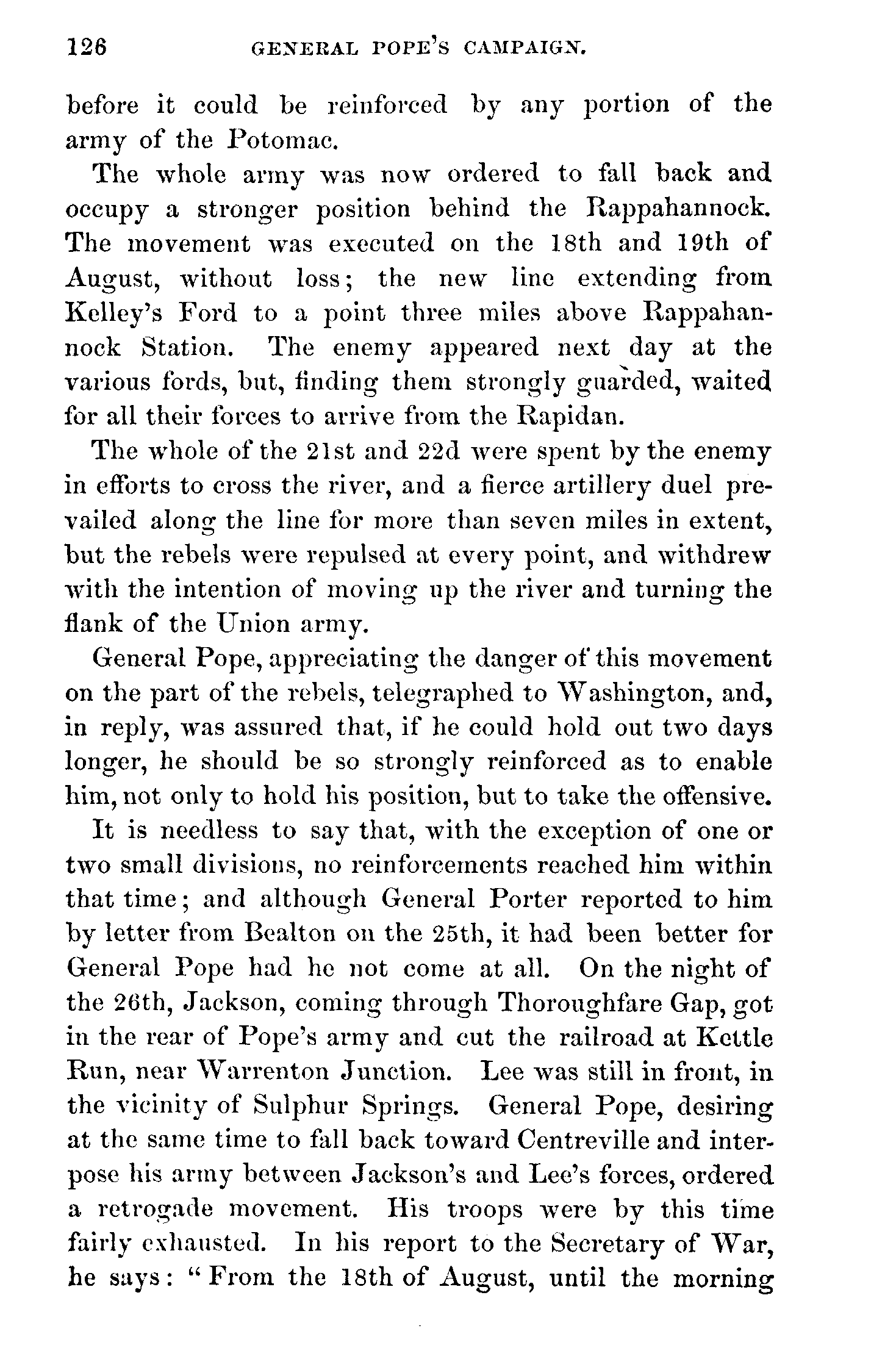 126 GENERAL POPE'S CAMPAIGN.

before it could be reinforced by any portion of the army of the Potomac.

The whole army was now ordered to fall back and occupy a stronger position behind the Rappahannock. The movement was executed on the 18th and 19th of August, without loss; the new line extending from Kelley's Ford to a point three miles above Rappahannock Station. The enemy appeared next day at the various fords, but, finding them strongly guarded, waited for all their forces to arrive from the Rapidan.

The whole of the 21st and 22d were spent by the enemy in efforts to cross the river, and a fierce artillery duel prevailed along the line for more than seven miles in extent, but the rebels were repulsed at every point, and withdrew with the intention of moving up the river and turning the flank of the Union army.

General Pope, appreciating the danger of this movement on the part of the rebels, telegraphed to Washington, and, in reply, was assured that, if he could hold out two days longer, he should be so strongly reinforced as to enable him, not only to hold his position, but to take the offensive.

It is needless to say that, with the exception of one or two small divisions, no reinforcements reached him within that time; and although General Porter reported to him by letter from Bealton on the 25th, it had been better for General Pope had he not come at all. On the night of the 26th, Jackson, coming through Thoroughfare Gap, got in the rear of Pope's army and cut the railroad at Kettle Run, near Warrenton Junction. Lee was still in front, in the vicinity of Sulphur Springs. General Pope, desiring at the same time to fall back toward Centreville and interpose his army between Jackson's and Lee's forces, ordered a retrogade movement. His troops were by this time fairly exhausted. In his report to the Secretary of War, he says: "From the 18th of August, until the morning